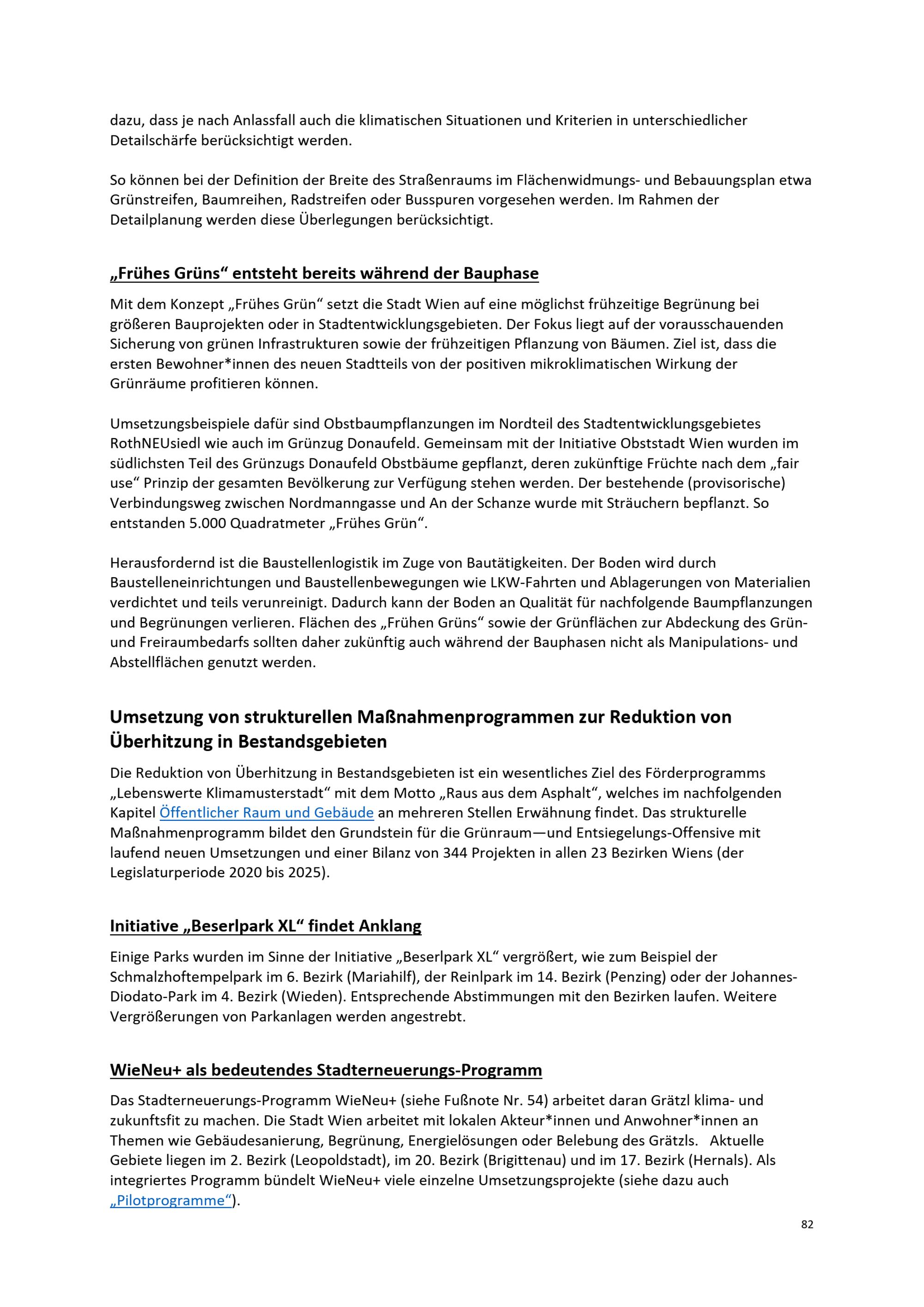 dazu, dass je nach Anlassfall auch die klimatischen Situationen und Kriterien in unterschiedlicher Detailschärfe berücksichtigt werden.

So können bei der Definition der Breite des Straßenraums im Flächenwidmungs- und Bebauungsplan etwa Grünstreifen, Baumreihen, Radstreifen oder Busspuren vorgesehen werden. Im Rahmen der Detailplanung werden diese Überlegungen berücksichtigt.

„Frühes Grüns“ entsteht bereits während der Bauphase

Mit dem Konzept „Frühes Grün“ setzt die Stadt Wien auf eine möglichst frühzeitige Begrünung bei größeren Bauprojekten oder in Stadtentwicklungsgebieten. Der Fokus liegt auf der vorausschauenden Sicherung von grünen Infrastrukturen sowie der frühzeitigen Pflanzung von Bäumen. Ziel ist, dass die ersten Bewohner*innen des neuen Stadtteils von der positiven mikroklimatischen Wirkung der Grünräume profitieren können.

Umsetzungsbeispiele dafür sind Obstbaumpflanzungen im Nordteil des Stadtentwicklungsgebietes RothNEUsiedl wie auch im Grünzug Donaufeld. Gemeinsam mit der Initiative Obststadt Wien wurden im südlichsten Teil des Grünzugs Donaufeld Obstbäume gepflanzt, deren zukünftige Früchte nach dem „fair use“ Prinzip der gesamten Bevölkerung zur Verfügung stehen werden. Der bestehende (provisorische) Verbindungsweg zwischen Nordmanngasse und An der Schanze wurde mit Sträuchern bepflanzt. So entstanden 5.000 Quadratmeter „Frühes Grün“.

Herausfordernd ist die Baustellenlogistik im Zuge von Bautätigkeiten. Der Boden wird durch Baustelleneinrichtungen und Baustellenbewegungen wie LKW-Fahrten und Ablagerungen von Materialien verdichtet und teils verunreinigt. Dadurch kann der Boden an Qualität für nachfolgende Baumpflanzungen und Begrünungen verlieren. Flächen des „Frühen Grüns“ sowie der Grünflächen zur Abdeckung des Grün- und Freiraumbedarfs sollten daher zukünftig auch während der Bauphasen nicht als Manipulations- und Abstellflächen genutzt werden.

Umsetzung von strukturellen Maßnahmenprogrammen zur Reduktion von Überhitzung in Bestandsgebieten

Die Reduktion von Überhitzung in Bestandsgebieten ist ein wesentliches Ziel des Förderprogramms „Lebenswerte Klimamusterstadt“ mit dem Motto „Raus aus dem Asphalt“, welches im nachfolgenden Kapitel Öffentlicher Raum und Gebäude an mehreren Stellen Erwähnung findet. Das strukturelle Maßnahmenprogramm bildet den Grundstein für die Grünraum—und Entsiegelungs-Offensive mit laufend neuen Umsetzungen und einer Bilanz von 344 Projekten in allen 23 Bezirken Wiens (der Legislaturperiode 2020 bis 2025).

Initiative „Beserlpark XL“ findet Anklang

Einige Parks wurden im Sinne der Initiative „Beserlpark XL“ vergrößert, wie zum Beispiel der Schmalzhoftempelpark im 6. Bezirk (Mariahilf), der Reinlpark im 14. Bezirk (Penzing) oder der Johannes-Diodato-Park im 4. Bezirk (Wieden). Entsprechende Abstimmungen mit den Bezirken laufen. Weitere Vergrößerungen von Parkanlagen werden angestrebt.

WieNeu+ als bedeutendes Stadterneuerungs-Programm

Das Stadterneuerungs-Programm WieNeu+ (siehe Fußnote Nr. 54) arbeitet daran Grätzl klima- und zukunftsfit zu machen. Die Stadt Wien arbeitet mit lokalen Akteur*innen und Anwohner*innen an Themen wie Gebäudesanierung, Begrünung, Energielösungen oder Belebung des Grätzls. Aktuelle Gebiete liegen im 2. Bezirk (Leopoldstadt), im 20. Bezirk (Brigittenau) und im 17. Bezirk (Hernals). Als integriertes Programm bündelt WieNeu+ viele einzelne Umsetzungsprojekte (siehe dazu auch „Pilotprogramme“).

82